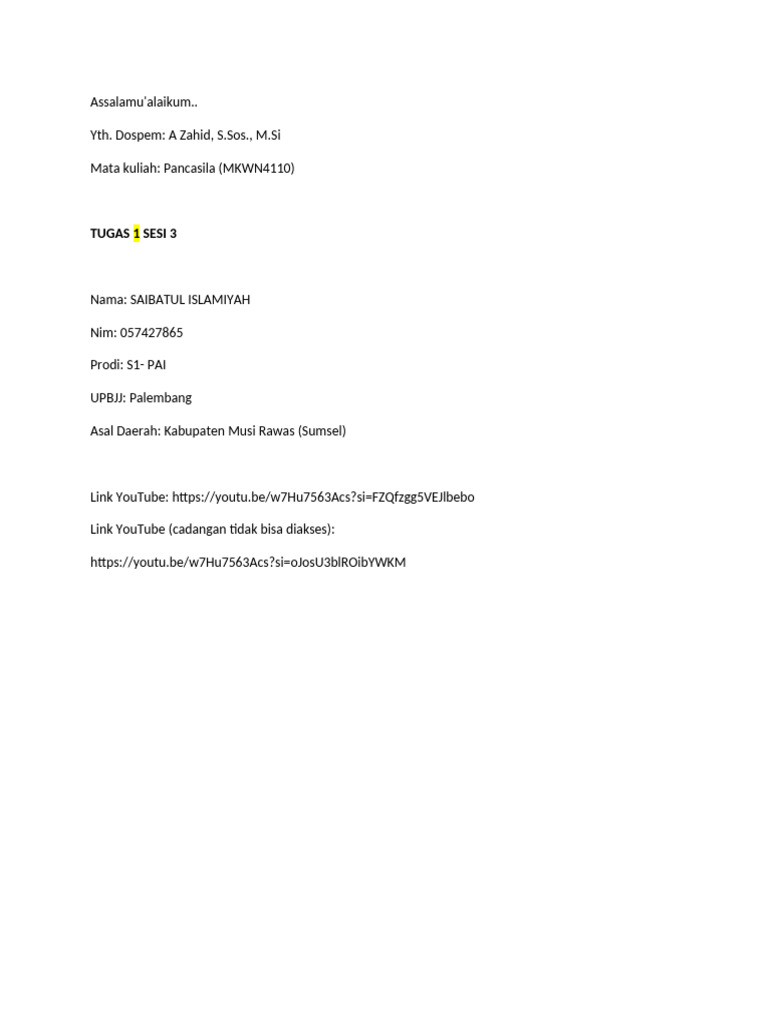 Assalamu'alaikum..

Yth. Dospem: A Zahid, S.Sos., M.Si

Mata kuliah: Pancasila (MKWN4110)

TUGAS 1 SESI 3

Nama: SAIBATUL ISLAMIYAH

Nim: 057427865

Prodi: S1- PAI

UPBJJ: Palembang

Asal Daerah: Kabupaten Musi Rawas (Sumsel)

Link YouTube: https://youtu.be/w7Hu7563Acs?si=FZQfzgg5VEJlbebo

Link YouTube (cadangan tidak bisa diakses):

https://youtu.be/w7Hu7563Acs?si=oJosU3blROibYWKM